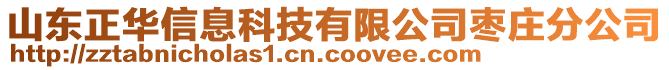 山东正华信息科技有限公司枣庄分公司
http://zztabnicholas1.cn.coovee.com